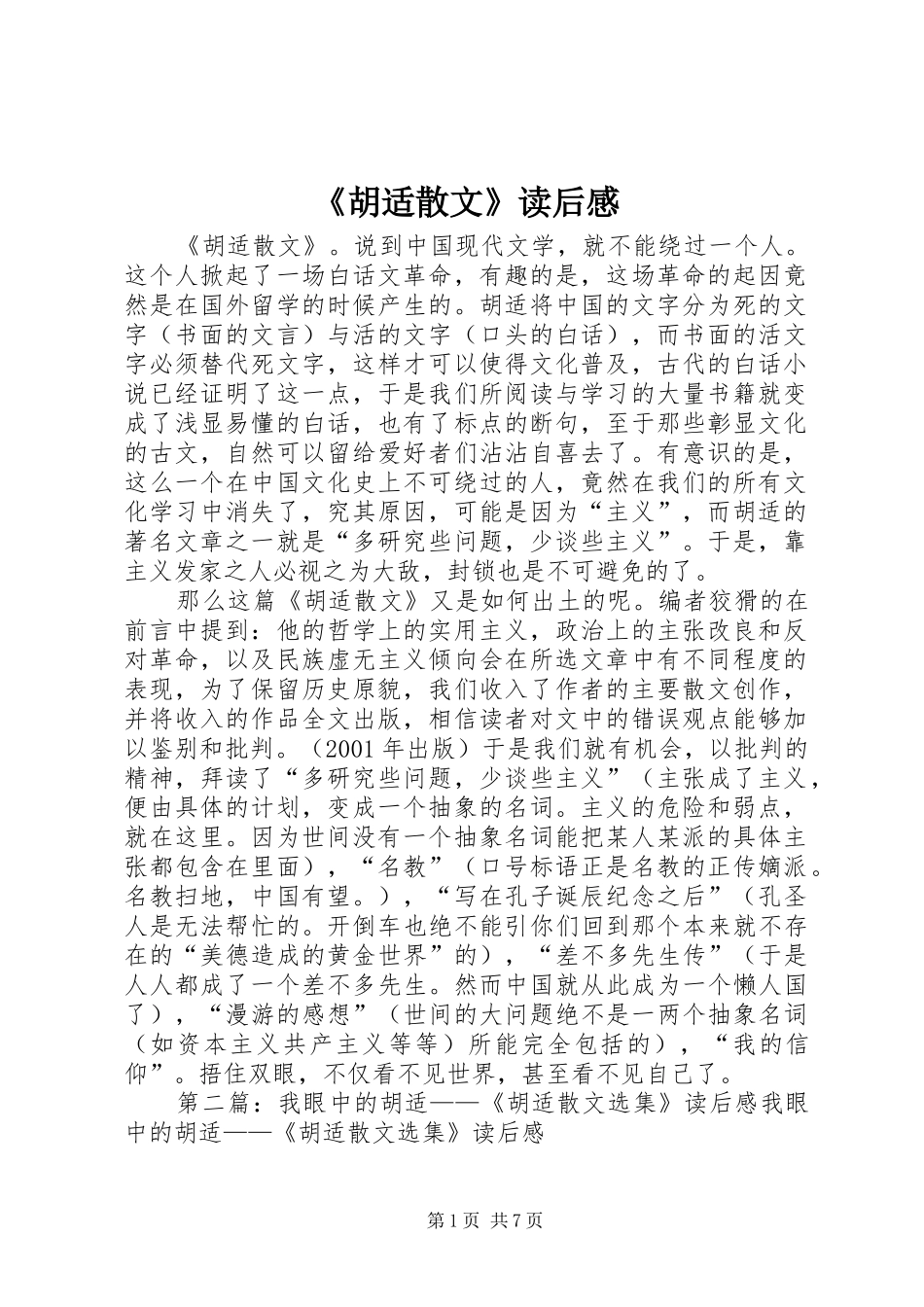 《胡适散文》读后感

《胡适散文》。说到中国现代文学，就不能绕过一个人。这个人掀起了一场白话文革命，有趣的是，这场革命的起因竟然是在国外留学的时候产生的。胡适将中国的文字分为死的文字（书面的文言）与活的文字（口头的白话），而书面的活文字必须替代死文字，这样才可以使得文化普及，古代的白话小说已经证明了这一点，于是我们所阅读与学习的大量书籍就变成了浅显易懂的白话，也有了标点的断句，至于那些彰显文化的古文，自然可以留给爱好者们沾沾自喜去了。有意识的是，这么一个在中国文化史上不可绕过的人，竟然在我们的所有文化学习中消失了，究其原因，可能是因为“主义”，而胡适的著名文章之一就是“多研究些问题，少谈些主义”。于是，靠主义发家之人必视之为大敌，封锁也是不可避免的了。

那么这篇《胡适散文》又是如何出土的呢。编者狡猾的在前言中提到：他的哲学上的实用主义，政治上的主张改良和反对革命，以及民族虚无主义倾向会在所选文章中有不同程度的表现，为了保留历史原貌，我们收入了作者的主要散文创作，并将收入的作品全文出版，相信读者对文中的错误观点能够加以鉴别和批判。（2001年出版）于是我们就有机会，以批判的精神，拜读了“多研究些问题，少谈些主义”（主张成了主义，便由具体的计划，变成一个抽象的名词。主义的危险和弱点，就在这里。因为世间没有一个抽象名词能把某人某派的具体主张都包含在里面），“名教”（口号标语正是名教的正传嫡派。名教扫地，中国有望。），“写在孔子诞辰纪念之后”（孔圣人是无法帮忙的。开倒车也绝不能引你们回到那个本来就不存在的“美德造成的黄金世界”的），“差不多先生传”（于是人人都成了一个差不多先生。然而中国就从此成为一个懒人国了），“漫游的感想”（世间的大问题绝不是一两个抽象名词（如资本主义共产主义等等）所能完全包括的），“我的信仰”。捂住双眼，不仅看不见世界，甚至看不见自己了。

第二篇：我眼中的胡适——《胡适散文选集》读后感我眼中的胡适——《胡适散文选集》读后感

第1页 共7页